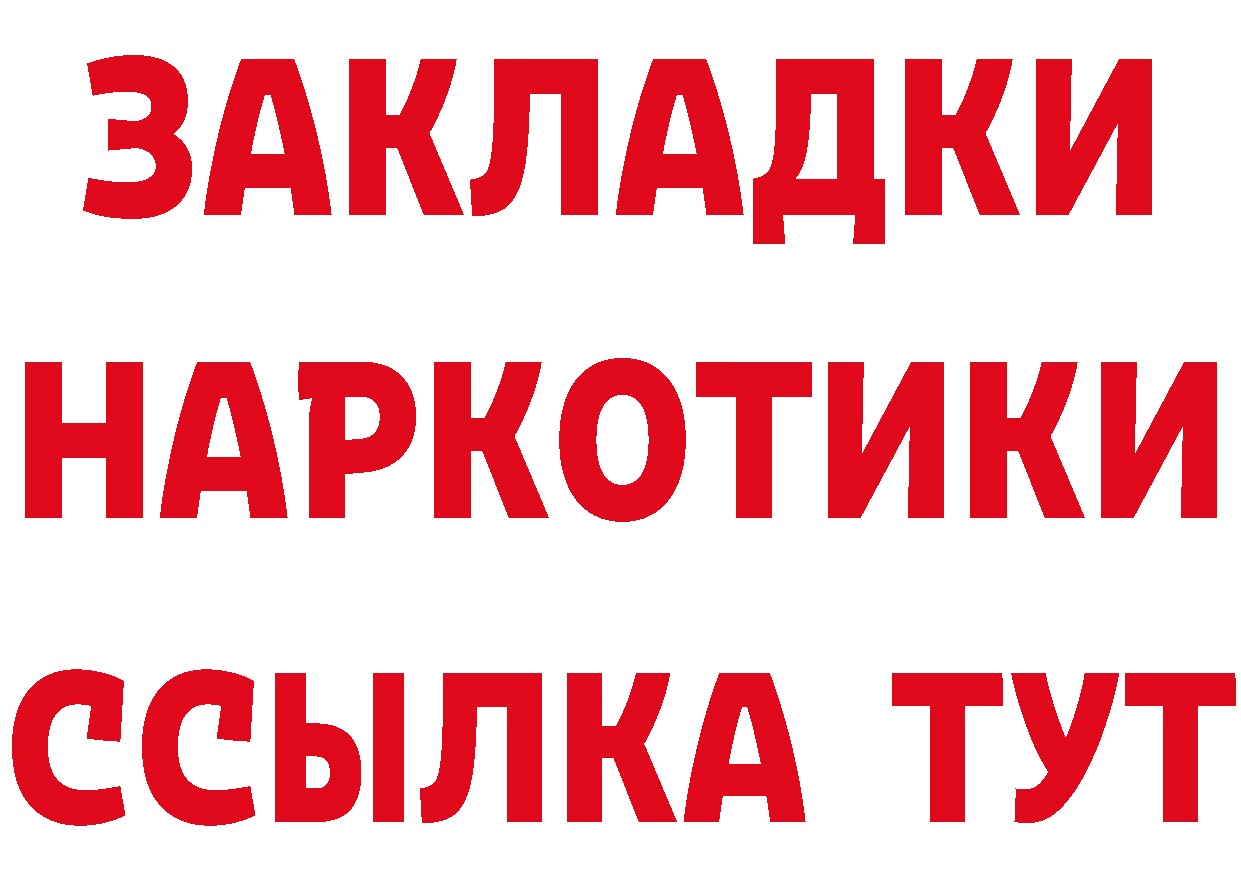 ЗАКЛАДКИ НАРКОТИКИ ССЫЛКА ТУТ